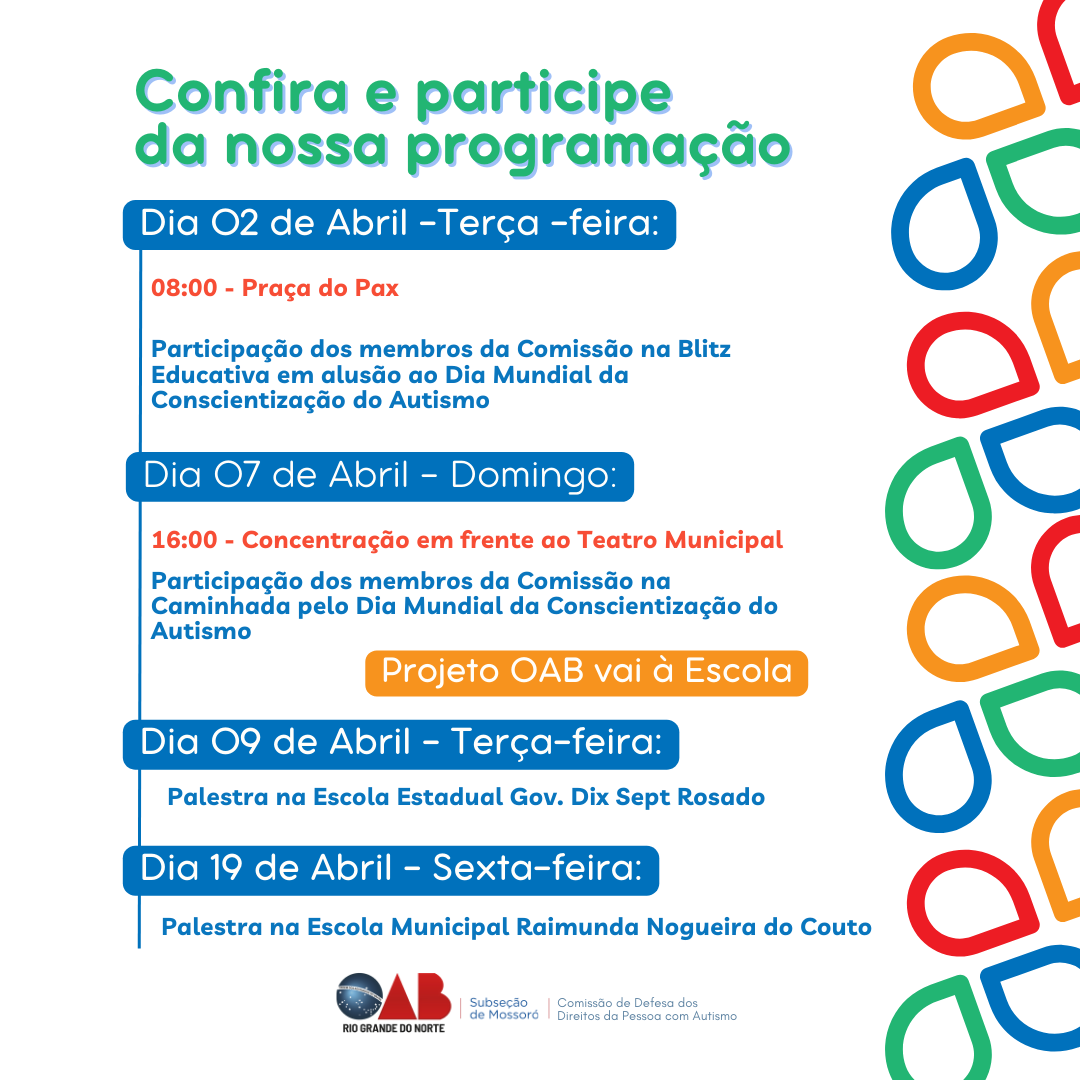 Confira e participe da nossa programação

Dia 02 de Abril -Terça -feira:

08:00 - Praça do Pax

Participação dos membros da Comissão na Blitz Educativa em alusão ao Dia Mundial da Conscientização do Autismo

Dia 07 de Abril - Domingo:

16:00 - Concentração em frente ao Teatro Municipal

Participação dos membros da Comissão na Caminhada pelo Dia Mundial da Conscientização do Autismo

Projeto OAB vai à Escola

Dia 09 de Abril - Terça-feira:

Palestra na Escola Estadual Gov. Dix Sept Rosado

Dia 19 de Abril - Sexta-feira:

Palestra na Escola Municipal Raimunda Nogueira do Couto

OAB
RIO GRANDE DO NORTE
Subseção de Mossoró
Comissão de Defesa dos Direitos da Pessoa com Autismo